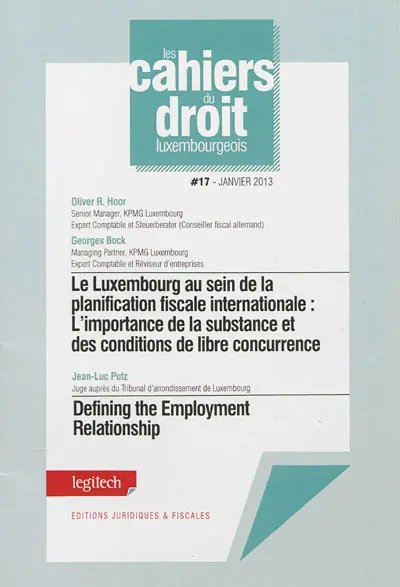 les cahiers du droit luxembourgeois

#17 - JANVIER 2013

Oliver R. Hoor
Senior Manager, KPMG Luxembourg
Expert Comptable et Steuerberater (Conseiller fiscal allemand)

Georges Bock
Managing Partner, KPMG Luxembourg
Expert Comptable et Réviseur d'entreprises

Le Luxembourg au sein de la planification fiscale internationale : L'importance de la substance et des conditions de libre concurrence

Jean-Luc Putz
Juge auprès du Tribunal d'arrondissement de Luxembourg

Defining the Employment Relationship

legitech

EDITIONS JURIDIQUES & FISCALES